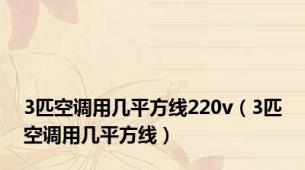 3匹空调用几平方线220v（3匹空调用几平方线）